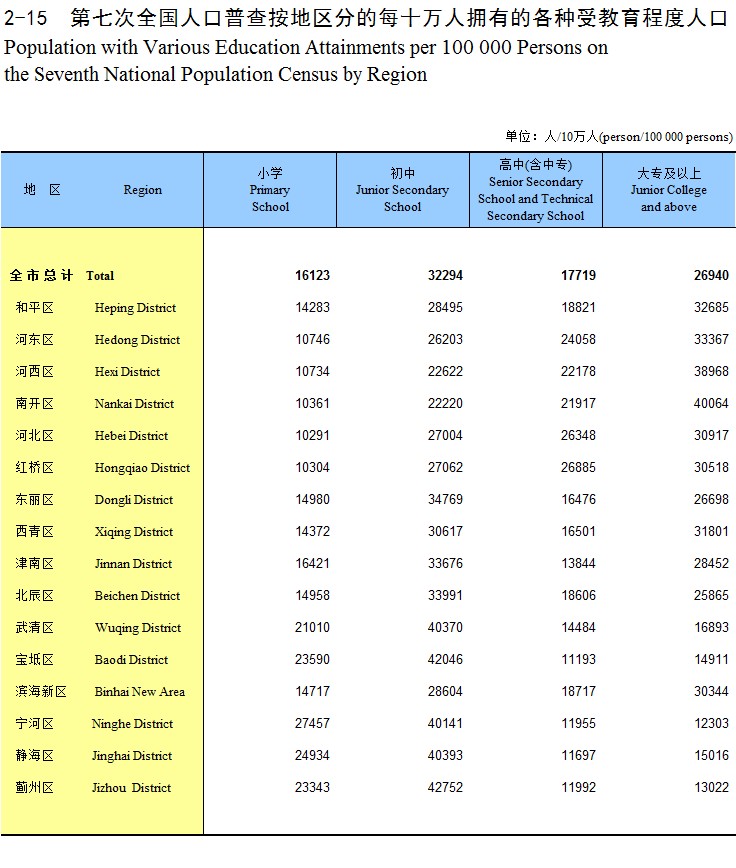 2-15　第七次全国人口普查按地区分的每十万人拥有的各种受教育程度人口
Population with Various Education Attainments per 100 000 Persons on the Seventh National Population Census by Region

单位：人/10万人(person/100 000 persons)

| 地　区 | Region | 小学 Primary School | 初中 Junior Secondary School | 高中(含中专) Senior Secondary School and Technical Secondary School | 大专及以上 Junior College and above |
|---|---|---|---|---|---|
| 全市总计 | Total | 16123 | 32294 | 17719 | 26940 |
| 和平区 | Heping District | 14283 | 28495 | 18821 | 32685 |
| 河东区 | Hedong District | 10746 | 26203 | 24058 | 33367 |
| 河西区 | Hexi District | 10734 | 22622 | 22178 | 38968 |
| 南开区 | Nankai District | 10361 | 22220 | 21917 | 40064 |
| 河北区 | Hebei District | 10291 | 27004 | 26348 | 30917 |
| 红桥区 | Hongqiao District | 10304 | 27062 | 26885 | 30518 |
| 东丽区 | Dongli District | 14980 | 34769 | 16476 | 26698 |
| 西青区 | Xiqing District | 14372 | 30617 | 16501 | 31801 |
| 津南区 | Jinnan District | 16421 | 33676 | 13844 | 28452 |
| 北辰区 | Beichen District | 14958 | 33991 | 18606 | 25865 |
| 武清区 | Wuqing District | 21010 | 40370 | 14484 | 16893 |
| 宝坻区 | Baodi District | 23590 | 42046 | 11193 | 14911 |
| 滨海新区 | Binhai New Area | 14717 | 28604 | 18717 | 30344 |
| 宁河区 | Ninghe District | 27457 | 40141 | 11955 | 12303 |
| 静海区 | Jinghai District | 24934 | 40393 | 11697 | 15016 |
| 蓟州区 | Jizhou District | 23343 | 42752 | 11992 | 13022 |